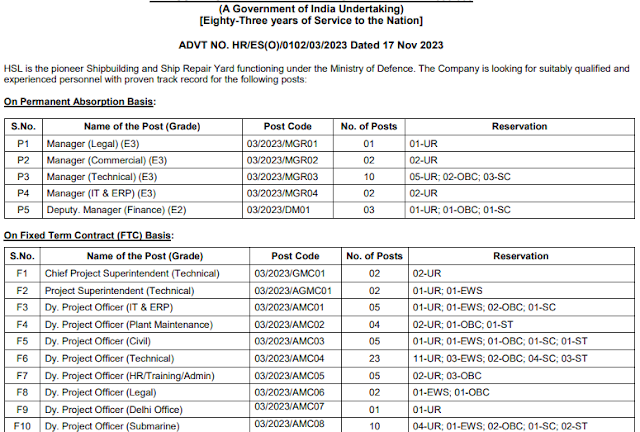 (A Government of India Undertaking)
[Eighty-Three years of Service to the Nation]

ADVT NO. HR/ES(O)/0102/03/2023 Dated 17 Nov 2023

HSL is the pioneer Shipbuilding and Ship Repair Yard functioning under the Ministry of Defence. The Company is looking for suitably qualified and experienced personnel with proven track record for the following posts:

On Permanent Absorption Basis:

| S.No. | Name of the Post (Grade) | Post Code | No. of Posts | Reservation |
|---|---|---|---|---|
| P1 | Manager (Legal) (E3) | 03/2023/MGR01 | 01 | 01-UR |
| P2 | Manager (Commercial) (E3) | 03/2023/MGR02 | 02 | 02-UR |
| P3 | Manager (Technical) (E3) | 03/2023/MGR03 | 10 | 05-UR; 02-OBC; 03-SC |
| P4 | Manager (IT & ERP) (E3) | 03/2023/MGR04 | 02 | 02-UR |
| P5 | Deputy. Manager (Finance) (E2) | 03/2023/DM01 | 03 | 01-UR; 01-OBC; 01-SC |

On Fixed Term Contract (FTC) Basis:

| S.No. | Name of the Post (Grade) | Post Code | No. of Posts | Reservation |
|---|---|---|---|---|
| F1 | Chief Project Superintendent (Technical) | 03/2023/GMC01 | 02 | 02-UR |
| F2 | Project Superintendent (Technical) | 03/2023/AGMC01 | 02 | 01-UR; 01-EWS |
| F3 | Dy. Project Officer (IT & ERP) | 03/2023/AMC01 | 05 | 01-UR; 01-EWS; 02-OBC; 01-SC |
| F4 | Dy. Project Officer (Plant Maintenance) | 03/2023/AMC02 | 04 | 02-UR; 01-OBC; 01-ST |
| F5 | Dy. Project Officer (Civil) | 03/2023/AMC03 | 05 | 01-UR; 01-EWS; 01-OBC; 01-SC; 01-ST |
| F6 | Dy. Project Officer (Technical) | 03/2023/AMC04 | 23 | 11-UR; 03-EWS; 02-OBC; 04-SC; 03-ST |
| F7 | Dy. Project Officer (HR/Training/Admin) | 03/2023/AMC05 | 05 | 02-UR; 03-OBC |
| F8 | Dy. Project Officer (Legal) | 03/2023/AMC06 | 02 | 01-EWS; 01-OBC |
| F9 | Dy. Project Officer (Delhi Office) | 03/2023/AMC07 | 01 | 01-UR |
| F10 | Dy. Project Officer (Submarine) | 03/2023/AMC08 | 10 | 04-UR; 01-EWS; 02-OBC; 01-SC; 02-ST |